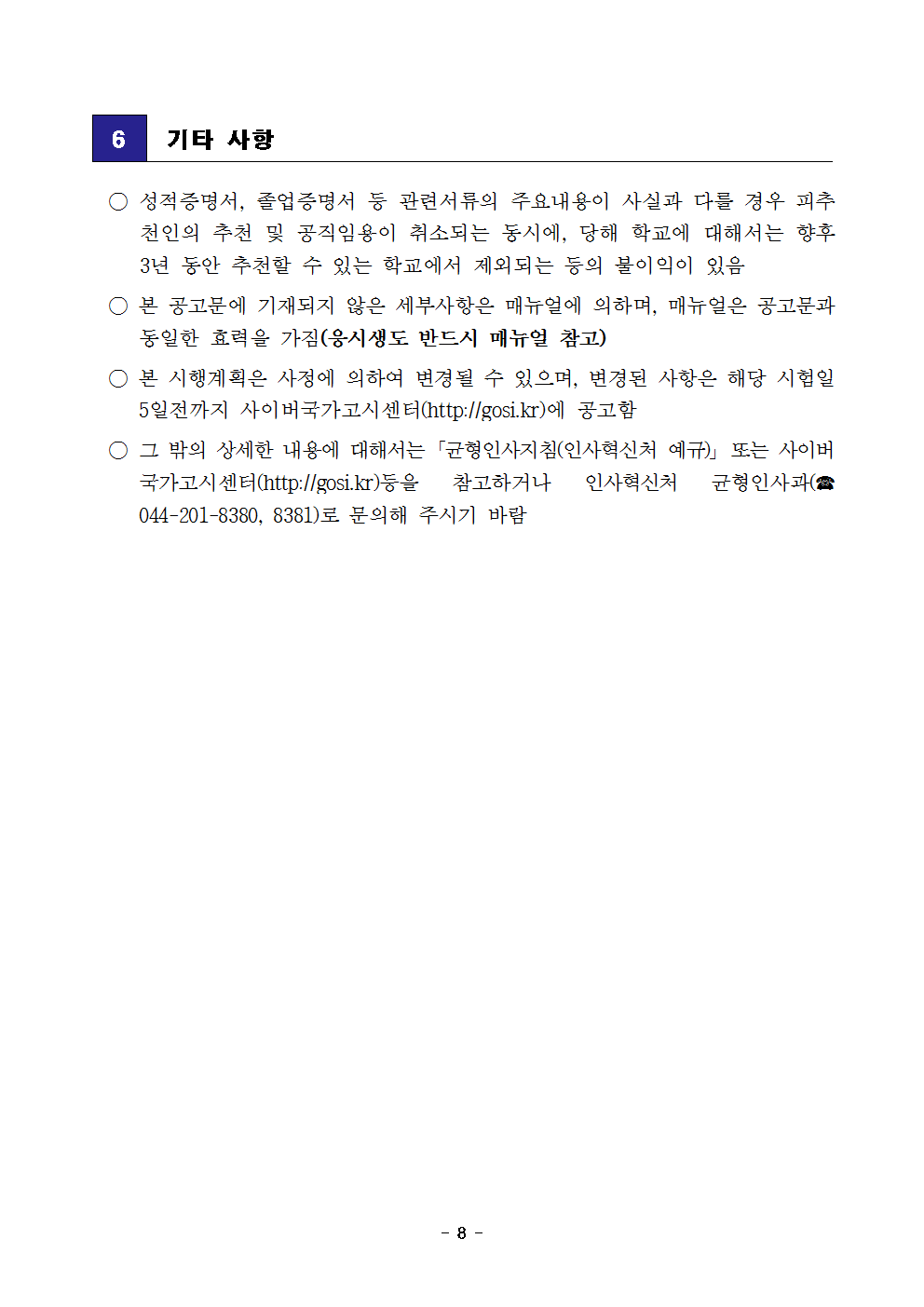 6 기타 사항

○ 성적증명서, 졸업증명서 등 관련서류의 주요내용이 사실과 다를 경우 피추천인의 추천 및 공직임용이 취소되는 동시에, 당해 학교에 대해서는 향후 3년 동안 추천할 수 있는 학교에서 제외되는 등의 불이익이 있음

○ 본 공고문에 기재되지 않은 세부사항은 매뉴얼에 의하며, 매뉴얼은 공고문과 동일한 효력을 가짐(응시생도 반드시 매뉴얼 참고)

○ 본 시행계획은 사정에 의하여 변경될 수 있으며, 변경된 사항은 해당 시험일 5일전까지 사이버국가고시센터(http://gosi.kr)에 공고함

○ 그 밖의 상세한 내용에 대해서는 「균형인사지침(인사혁신처 예규)」 또는 사이버국가고시센터(http://gosi.kr)등을 참고하거나 인사혁신처 균형인사과(☎ 044-201-8380, 8381)로 문의해 주시기 바람

- 8 -